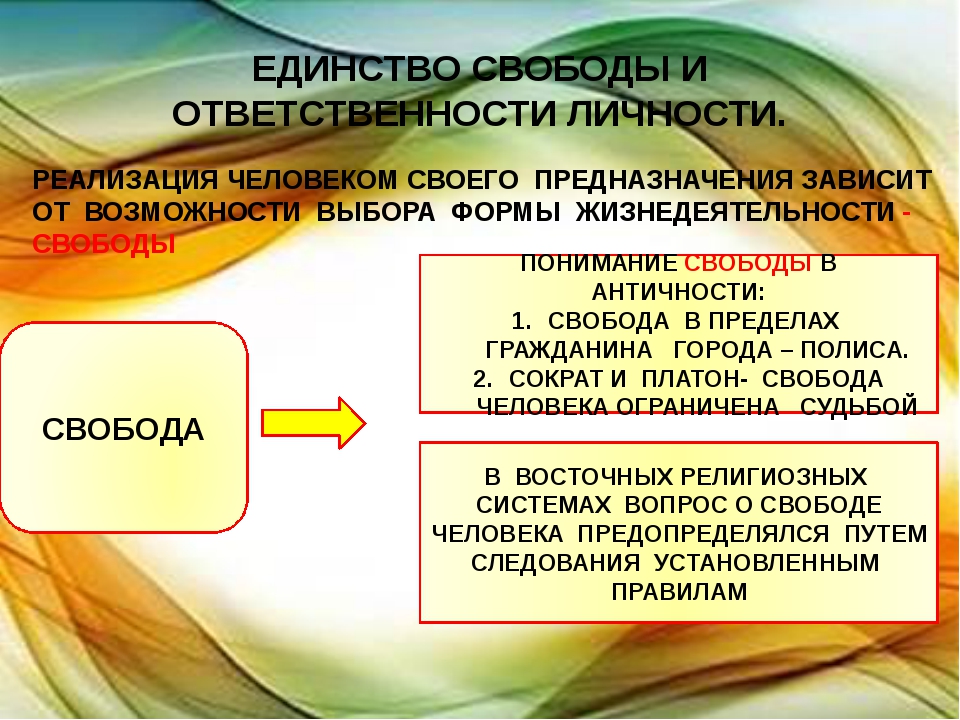 ЕДИНСТВО СВОБОДЫ И ОТВЕТСТВЕННОСТИ ЛИЧНОСТИ.

РЕАЛИЗАЦИЯ ЧЕЛОВЕКОМ СВОЕГО ПРЕДНАЗНАЧЕНИЯ ЗАВИСИТ ОТ ВОЗМОЖНОСТИ ВЫБОРА ФОРМЫ ЖИЗНЕДЕЯТЕЛЬНОСТИ - СВОБОДЫ

СВОБОДА

ПОНИМАНИЕ СВОБОДЫ В АНТИЧНОСТИ:
1. СВОБОДА В ПРЕДЕЛАХ ГРАЖДАНИНА ГОРОДА – ПОЛИСА.
2. СОКРАТ И ПЛАТОН- СВОБОДА ЧЕЛОВЕКА ОГРАНИЧЕНА СУДЬБОЙ

В ВОСТОЧНЫХ РЕЛИГИОЗНЫХ СИСТЕМАХ ВОПРОС О СВОБОДЕ ЧЕЛОВЕКА ПРЕДОПРЕДЕЛЯЛСЯ ПУТЕМ СЛЕДОВАНИЯ УСТАНОВЛЕННЫМ ПРАВИЛАМ